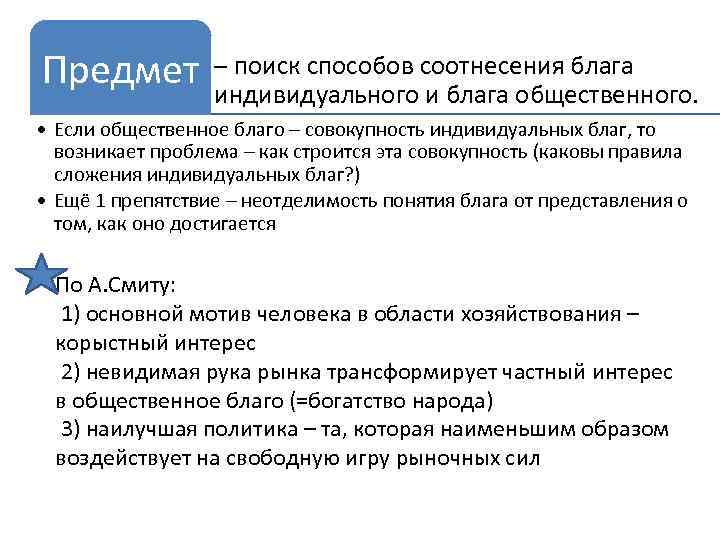 Предмет – поиск способов соотнесения блага индивидуального и блага общественного.

• Если общественное благо – совокупность индивидуальных благ, то возникает проблема – как строится эта совокупность (каковы правила сложения индивидуальных благ?)
• Ещё 1 препятствие – неотделимость понятия блага от представления о том, как оно достигается

По А.Смиту:
1) основной мотив человека в области хозяйствования – корыстный интерес
2) невидимая рука рынка трансформирует частный интерес в общественное благо (=богатство народа)
3) наилучшая политика – та, которая наименьшим образом воздействует на свободную игру рыночных сил